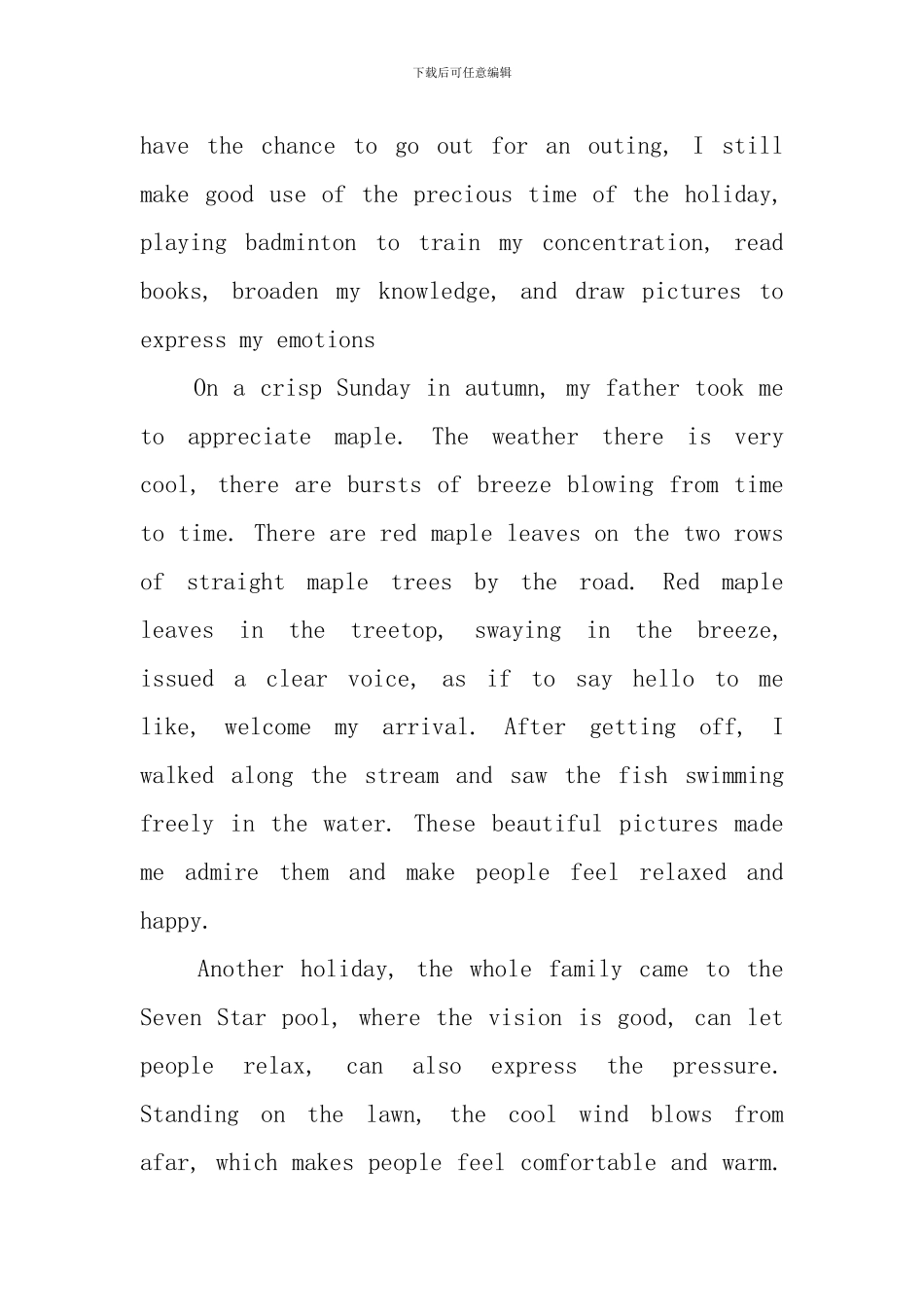 下载后可任意编辑

have the chance to go out for an outing, I still make good use of the precious time of the holiday, playing badminton to train my concentration, read books, broaden my knowledge, and draw pictures to express my emotions

On a crisp Sunday in autumn, my father took me to appreciate maple. The weather there is very cool, there are bursts of breeze blowing from time to time. There are red maple leaves on the two rows of straight maple trees by the road. Red maple leaves in the treetop, swaying in the breeze, issued a clear voice, as if to say hello to me like, welcome my arrival. After getting off, I walked along the stream and saw the fish swimming freely in the water. These beautiful pictures made me admire them and make people feel relaxed and happy.

Another holiday, the whole family came to the Seven Star pool, where the vision is good, can let people relax, can also express the pressure. Standing on the lawn, the cool wind blows from afar, which makes people feel comfortable and warm.